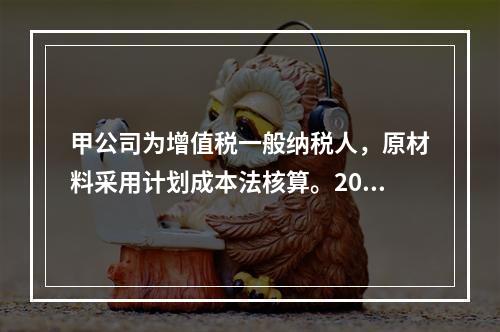 甲公司为增值税一般纳税人，原材料采用计划成本法核算。20...